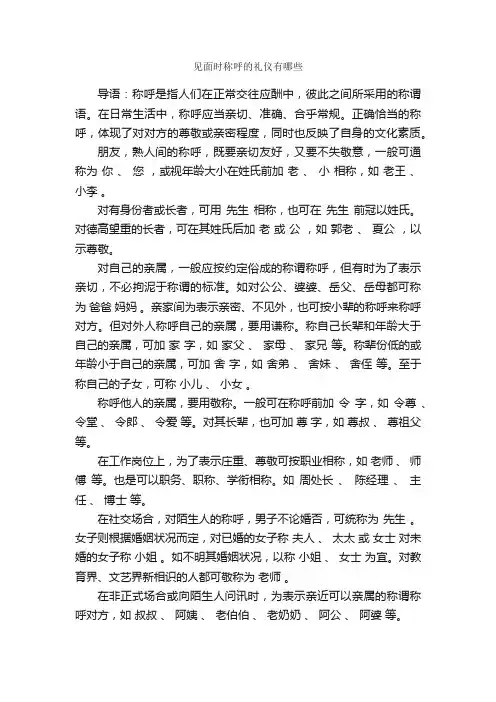 见面时称呼的礼仪有哪些

导语：称呼是指人们在正常交往应酬中，彼此之间所采用的称谓语。在日常生活中，称呼应当亲切、准确、合乎常规。正确恰当的称呼，体现了对对方的尊敬或亲密程度，同时也反映了自身的文化素质。

朋友，熟人间的称呼，既要亲切友好，又要不失敬意，一般可通称为 你 、 您 ，或视年龄大小在姓氏前加 老 、 小 相称，如 老王 、 小李 。

对有身份者或长者，可用 先生 相称，也可在 先生 前冠以姓氏。对德高望重的长者，可在其姓氏后加 老 或 公 ，如 郭老 、 夏公 ，以示尊敬。

对自己的亲属，一般应按约定俗成的称谓称呼，但有时为了表示亲切，不必拘泥于称谓的标准。如对公公、婆婆、岳父、岳母都可称为 爸爸 妈妈 。亲家间为表示亲密、不见外，也可按小辈的称呼来称呼对方。但对外人称呼自己的亲属，要用谦称。称自己长辈和年龄大于自己的亲属，可加 家 字，如 家父 、 家母 、 家兄 等。称辈份低的或年龄小于自己的亲属，可加 舍 字，如 舍弟 、 舍妹 、 舍侄 等。至于称自己的子女，可称 小儿 、 小女 。

称呼他人的亲属，要用敬称。一般可在称呼前加 令 字，如 令尊 、 令堂 、 令郎 、 令爱 等。对其长辈，也可加 尊 字，如 尊叔 、 尊祖父 等。

在工作岗位上，为了表示庄重、尊敬可按职业相称，如 老师 、 师傅 等。也是可以职务、职称、学衔相称。如 周处长 、 陈经理 、 主任 、 博士 等。

在社交场合，对陌生人的称呼，男子不论婚否，可统称为 先生 。女子则根据婚姻状况而定，对已婚的女子称 夫人 、 太太 或 女士 对未婚的女子称 小姐 。如不明其婚姻状况，以称 小姐 、 女士 为宜。对教育界、文艺界新相识的人都可敬称为 老师 。

在非正式场合或向陌生人问讯时，为表示亲近可以亲属的称谓称呼对方，如 叔叔 、 阿姨 、 老伯伯 、 老奶奶 、 阿公 、 阿婆 等。